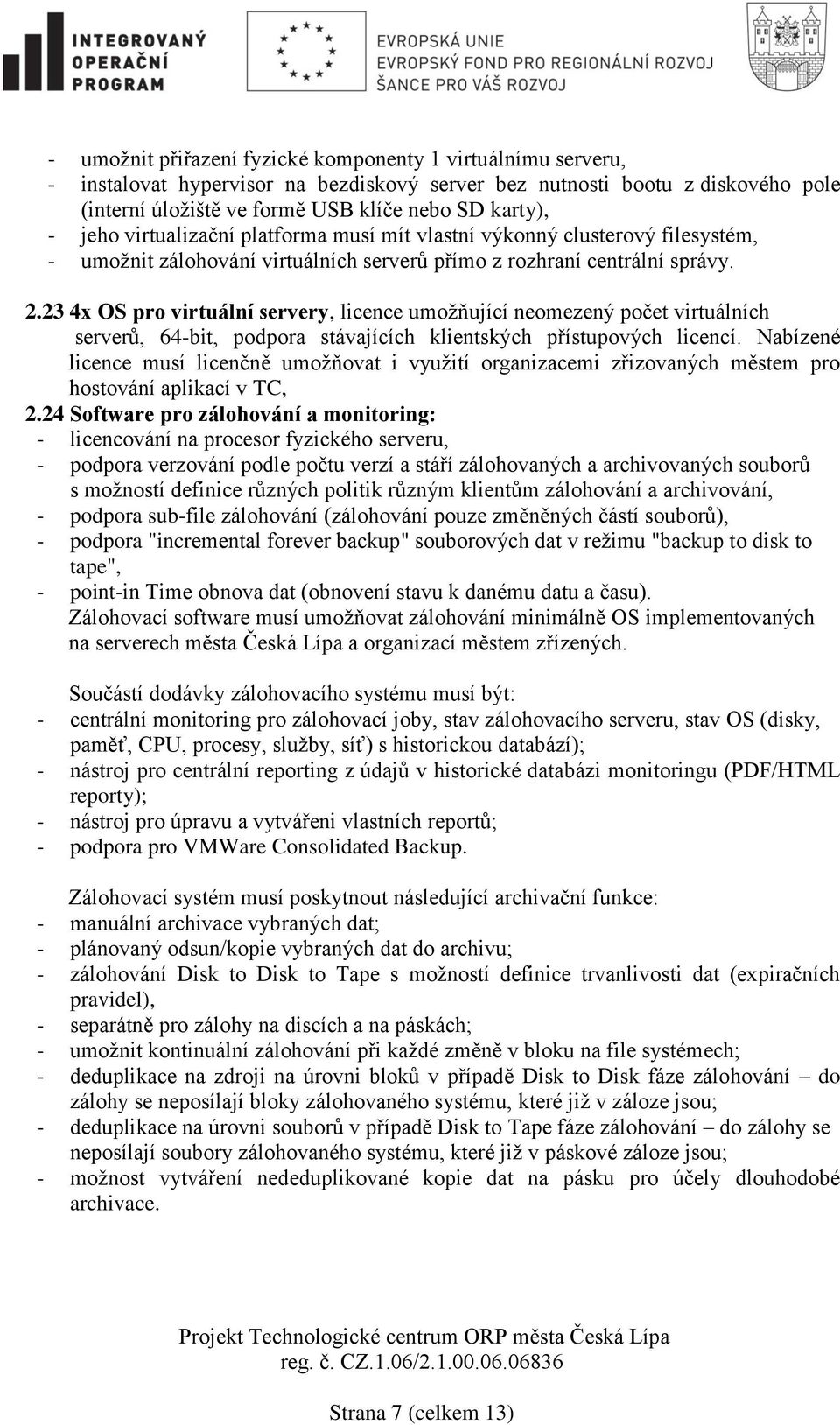 INTEGROVANÝ OPERAČNÍ PROGRAM

EVROPSKÁ UNIE
EVROPSKÝ FOND PRO REGIONÁLNÍ ROZVOJ
ŠANCE PRO VÁŠ ROZVOJ

- umožnit přiřazení fyzické komponenty 1 virtuálnímu serveru,
- instalovat hypervisor na bezdiskový server bez nutnosti bootu z diskového pole (interní úložiště ve formě USB klíče nebo SD karty),
- jeho virtualizační platforma musí mít vlastní výkonný clusterový filesystém,
- umožnit zálohování virtuálních serverů přímo z rozhraní centrální správy.

2.23 4x OS pro virtuální servery, licence umožňující neomezený počet virtuálních serverů, 64-bit, podpora stávajících klientských přístupových licencí. Nabízené licence musí licenčně umožňovat i využití organizacemi zřizovaných městem pro hostování aplikací v TC,

2.24 Software pro zálohování a monitoring:
- licencování na procesor fyzického serveru,
- podpora verzování podle počtu verzí a stáří zálohovaných a archivovaných souborů s možností definice různých politik různým klientům zálohování a archivování,
- podpora sub-file zálohování (zálohování pouze změněných částí souborů),
- podpora "incremental forever backup" souborových dat v režimu "backup to disk to tape",
- point-in Time obnova dat (obnovení stavu k danému datu a času).
Zálohovací software musí umožňovat zálohování minimálně OS implementovaných na serverech města Česká Lípa a organizací městem zřízených.

Součástí dodávky zálohovacího systému musí být:
- centrální monitoring pro zálohovací joby, stav zálohovacího serveru, stav OS (disky, paměť, CPU, procesy, služby, síť) s historickou databází);
- nástroj pro centrální reporting z údajů v historické databázi monitoringu (PDF/HTML reporty);
- nástroj pro úpravu a vytvářeni vlastních reportů;
- podpora pro VMWare Consolidated Backup.

Zálohovací systém musí poskytnout následující archivační funkce:
- manuální archivace vybraných dat;
- plánovaný odsun/kopie vybraných dat do archivu;
- zálohování Disk to Disk to Tape s možností definice trvanlivosti dat (expiračních pravidel),
- separátně pro zálohy na discích a na páskách;
- umožnit kontinuální zálohování při každé změně v bloku na file systémech;
- deduplikace na zdroji na úrovni bloků v případě Disk to Disk fáze zálohování – do zálohy se neposílají bloky zálohovaného systému, které již v záloze jsou;
- deduplikace na úrovni souborů v případě Disk to Tape fáze zálohování – do zálohy se neposílají soubory zálohovaného systému, které již v páskové záloze jsou;
- možnost vytváření nededuplikované kopie dat na pásku pro účely dlouhodobé archivace.

Projekt Technologické centrum ORP města Česká Lípa
reg. č. CZ.1.06/2.1.00.06.06836

Strana 7 (celkem 13)